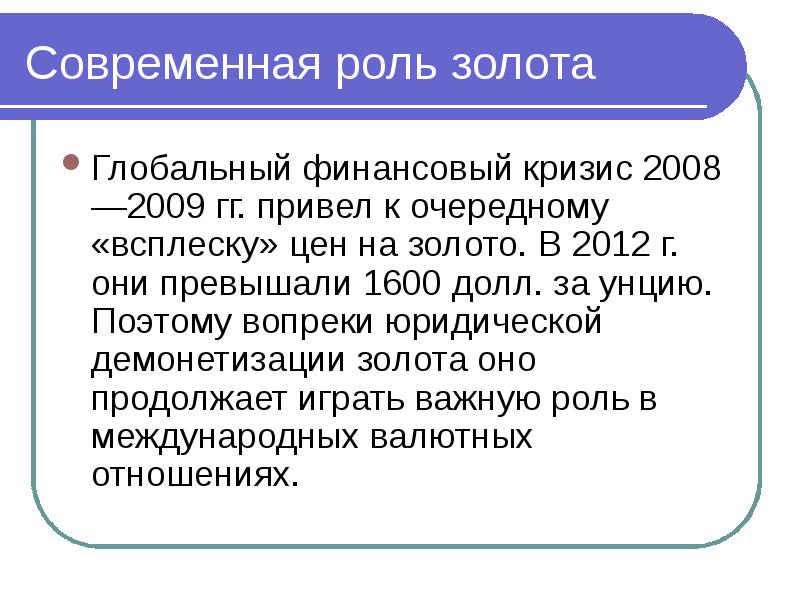 Современная роль золота

Глобальный финансовый кризис 2008—2009 гг. привел к очередному «всплеску» цен на золото. В 2012 г. они превышали 1600 долл. за унцию. Поэтому вопреки юридической демонетизации золота оно продолжает играть важную роль в международных валютных отношениях.